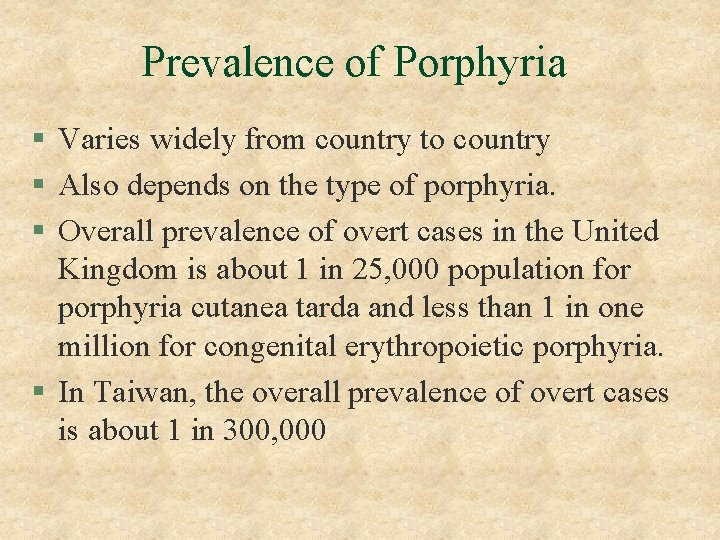 Prevalence of Porphyria

▪ Varies widely from country to country
▪ Also depends on the type of porphyria.
▪ Overall prevalence of overt cases in the United Kingdom is about 1 in 25,000 population for porphyria cutanea tarda and less than 1 in one million for congenital erythropoietic porphyria.
▪ In Taiwan, the overall prevalence of overt cases is about 1 in 300,000